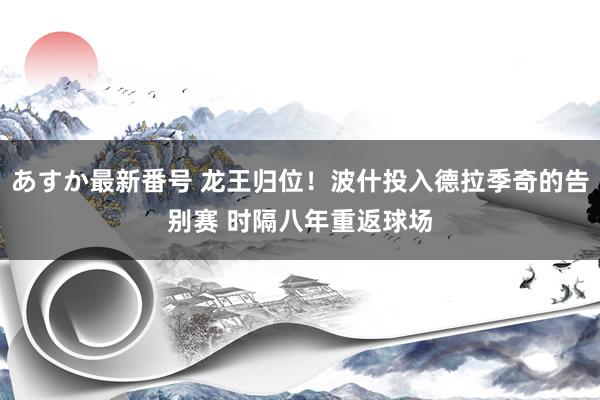 あすか最新番号 龙王归位！波什投入德拉季奇的告别赛 时隔八年重返球场